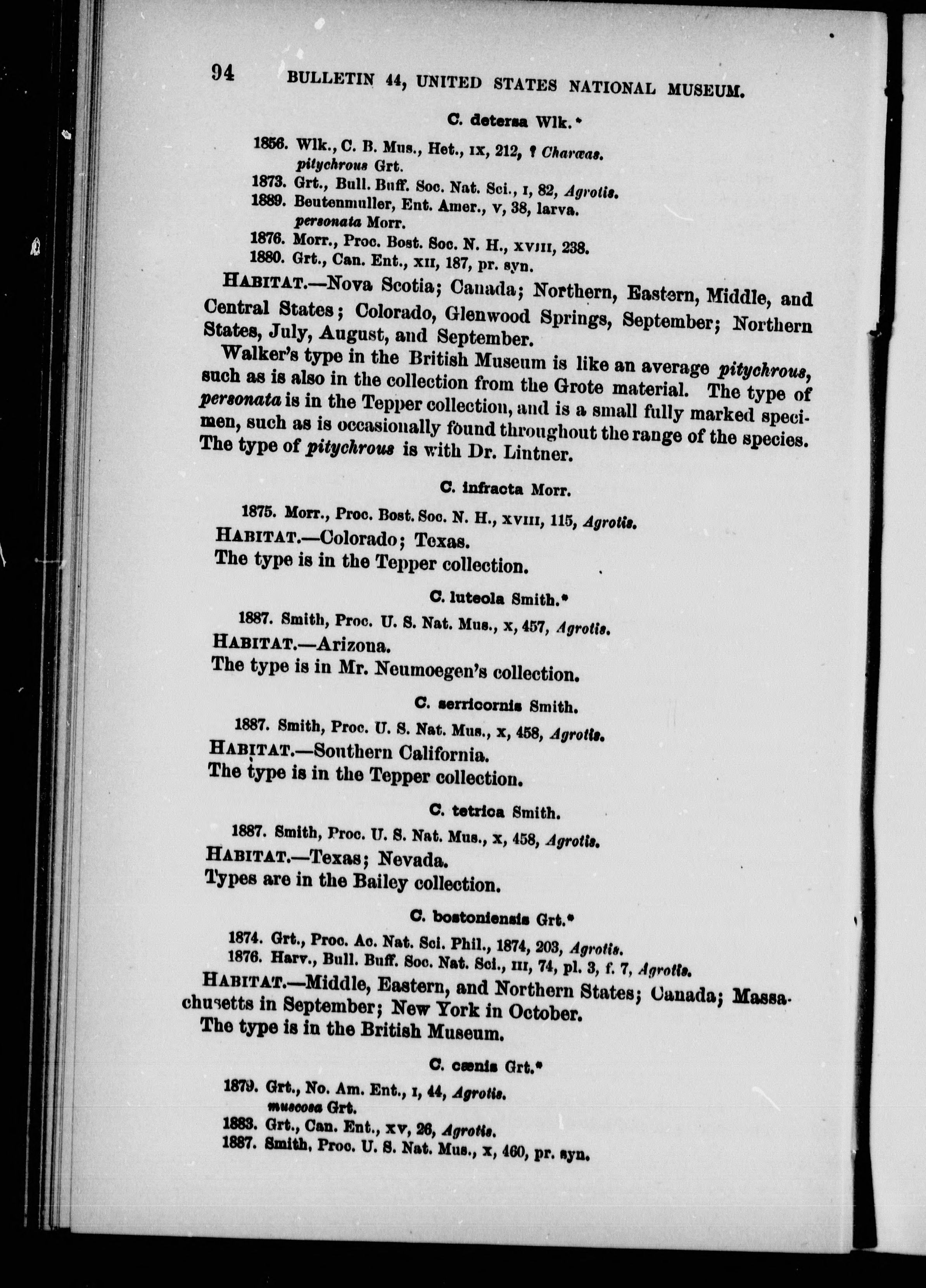 94 BULLETIN 44, UNITED STATES NATIONAL MUSEUM.

C. detersa Wlk.*

1856. Wlk., C. B. Mus., Het., IX, 212, ? Charæas.
pitychrous Grt.
1873. Grt., Bull. Buff. Soc. Nat. Sci., I, 82, Agrotis.
1889. Beutenmuller, Ent. Amer., V, 38, larva.
personata Morr.
1876. Morr., Proc. Bost. Soc. N. H., XVIII, 238.
1880. Grt., Can. Ent., XII, 187, pr. syn.

HABITAT.—Nova Scotia; Canada; Northern, Eastern, Middle, and Central States; Colorado, Glenwood Springs, September; Northern States, July, August, and September.

Walker's type in the British Museum is like an average pitychrous, such as is also in the collection from the Grote material. The type of personata is in the Tepper collection, and is a small fully marked specimen, such as is occasionally found throughout the range of the species. The type of pitychrous is with Dr. Lintner.

C. infracta Morr.

1875. Morr., Proc. Bost. Soc. N. H., XVIII, 115, Agrotis.

HABITAT.—Colorado; Texas.

The type is in the Tepper collection.

C. luteola Smith.*

1887. Smith, Proc. U. S. Nat. Mus., X, 457, Agrotis.

HABITAT.—Arizona.

The type is in Mr. Neumoegen's collection.

C. serricornis Smith.

1887. Smith, Proc. U. S. Nat. Mus., X, 458, Agrotis.

HABITAT.—Southern California.

The type is in the Tepper collection.

C. tetrica Smith.

1887. Smith, Proc. U. S. Nat. Mus., X, 458, Agrotis.

HABITAT.—Texas; Nevada.

Types are in the Bailey collection.

C. bostoniensis Grt.*

1874. Grt., Proc. Ac. Nat. Sci. Phil., 1874, 203, Agrotis.
1876. Harv., Bull. Buff. Soc. Nat. Sci., III, 74, pl. 3, f. 7, Agrotis.

HABITAT.—Middle, Eastern, and Northern States; Canada; Massachusetts in September; New York in October.

The type is in the British Museum.

C. cænis Grt.*

1879. Grt., No. Am. Ent., I, 44, Agrotis.
muscosa Grt.
1883. Grt., Can. Ent., XV, 26, Agrotis.
1887. Smith, Proc. U. S. Nat. Mus., X, 460, pr. syn.